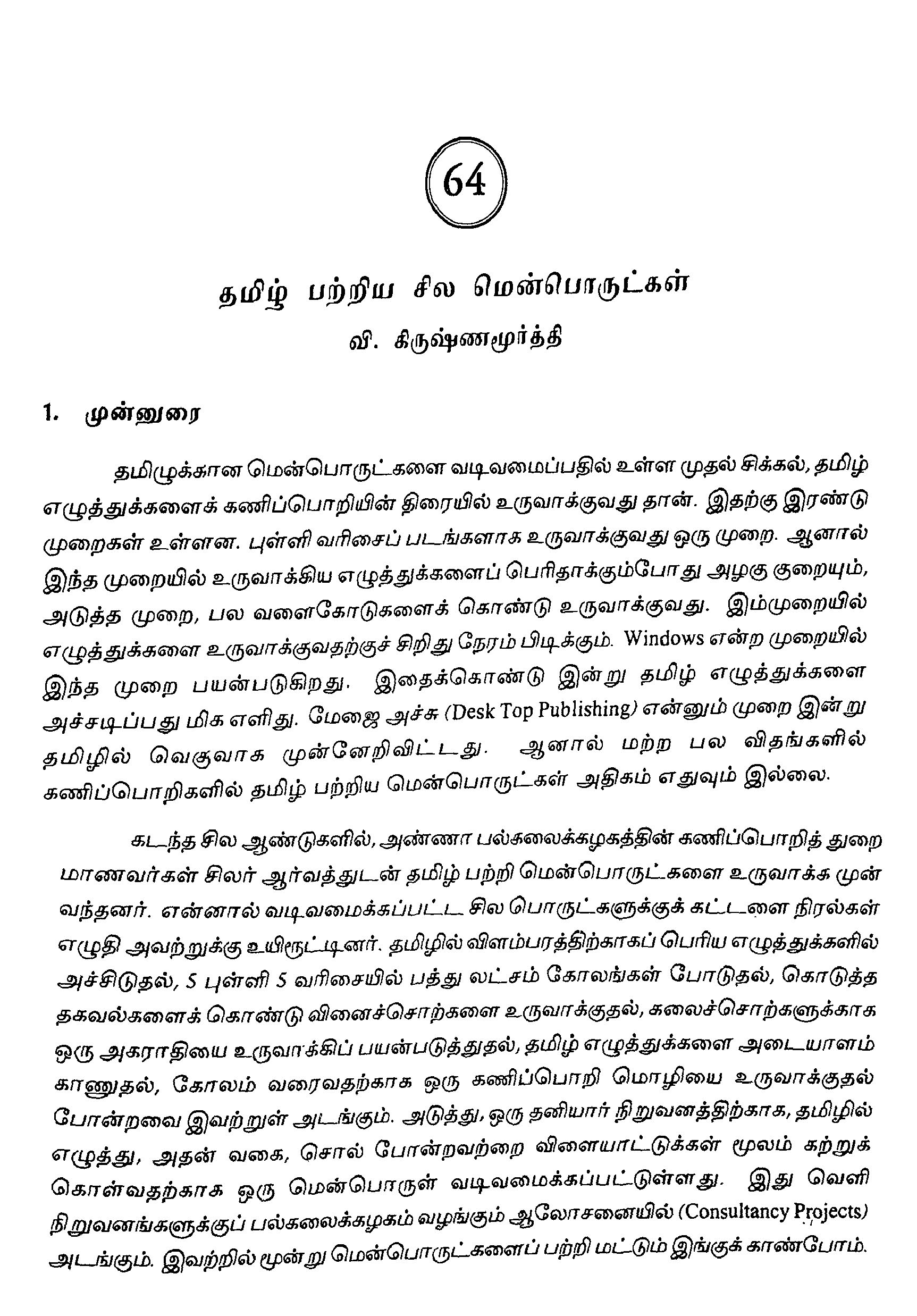 64

தமிழ் பற்றிய சில மென்பொருட்கள்

வி. கிருஷ்ணமூர்த்தி

1. முன்னுரை

தமிழுக்கான மென்பொருட்களை வடிவமைப்பதில் உள்ள முதல் சிக்கல், தமிழ் எழுத்துக்களைக் கணிப்பொறியின் திரையில் உருவாக்குவது தான். இதற்கு இரண்டு முறைகள் உள்ளன. புள்ளி வரிசைப் படங்களாக உருவாக்குவது ஒரு முறை. ஆனால் இந்த முறையில் உருவாக்கிய எழுத்துக்களைப் பெரிதாக்கும்போது அழகு குறையும், அடுத்த முறை, பல வளைகோடுகளைக் கொண்டு உருவாக்குவது. இம்முறையில் எழுத்துக்களை உருவாக்குவதற்குச் சிறிது நேரம் பிடிக்கும். Windows என்ற முறையில் இந்த முறை பயன்படுகிறது. இதைக்கொண்டு இன்று தமிழ் எழுத்துக்களை அச்சடிப்பது மிக எளிது. மேஜை அச்சு (Desk Top Publishing) என்னும் முறை இன்று தமிழில் வெகுவாக முன்னேறிவிட்டது. ஆனால் மற்ற பல விதங்களில் கணிப்பொறிகளில் தமிழ் பற்றிய மென்பொருட்கள் அதிகம் எதுவும் இல்லை.

கடந்த சில ஆண்டுகளில், அண்ணா பல்கலைக்கழகத்தின் கணிப்பொறித் துறை மாணவர்கள் சிலர் ஆர்வத்துடன் தமிழ் பற்றி மென்பொருட்களை உருவாக்க முன் வந்தனர். என்னால் வடிவமைக்கப்பட்ட சில பொருட்களுக்குக் கட்டளை நிரல்கள் எழுதி அவற்றுக்கு உயிரூட்டினர். தமிழில் விளம்பரத்திற்காகப் பெரிய எழுத்துக்களில் அச்சிடுதல், 5 புள்ளி 5 வரிசையில் பத்து லட்சம் கோலங்கள் போடுதல், கொடுத்த தகவல்களைக் கொண்டு வினைச்சொற்களை உருவாக்குதல், கலைச்சொற்களுக்காக ஒரு அகராதியை உருவாக்கிப் பயன்படுத்துதல், தமிழ் எழுத்துக்களை அடையாளம் காணுதல், கோலம் வரைவதற்காக ஒரு கணிப்பொறி மொழியை உருவாக்குதல் போன்றவை இவற்றுள் அடங்கும். அடுத்து, ஒரு தனியார் நிறுவனத்திற்காக, தமிழில் எழுத்து, அதன் வகை, சொல் போன்றவற்றை விளையாட்டுக்கள் மூலம் கற்றுக் கொள்வதற்காக ஒரு மென்பொருள் வடிவமைக்கப்பட்டுள்ளது. இது வெளி நிறுவனங்களுக்குப் பல்கலைக்கழகம் வழங்கும் ஆலோசனையில் (Consultancy Projects) அடங்கும். இவற்றில் மூன்று மென்பொருட்களைப் பற்றி மட்டும் இங்குக் காண்போம்.